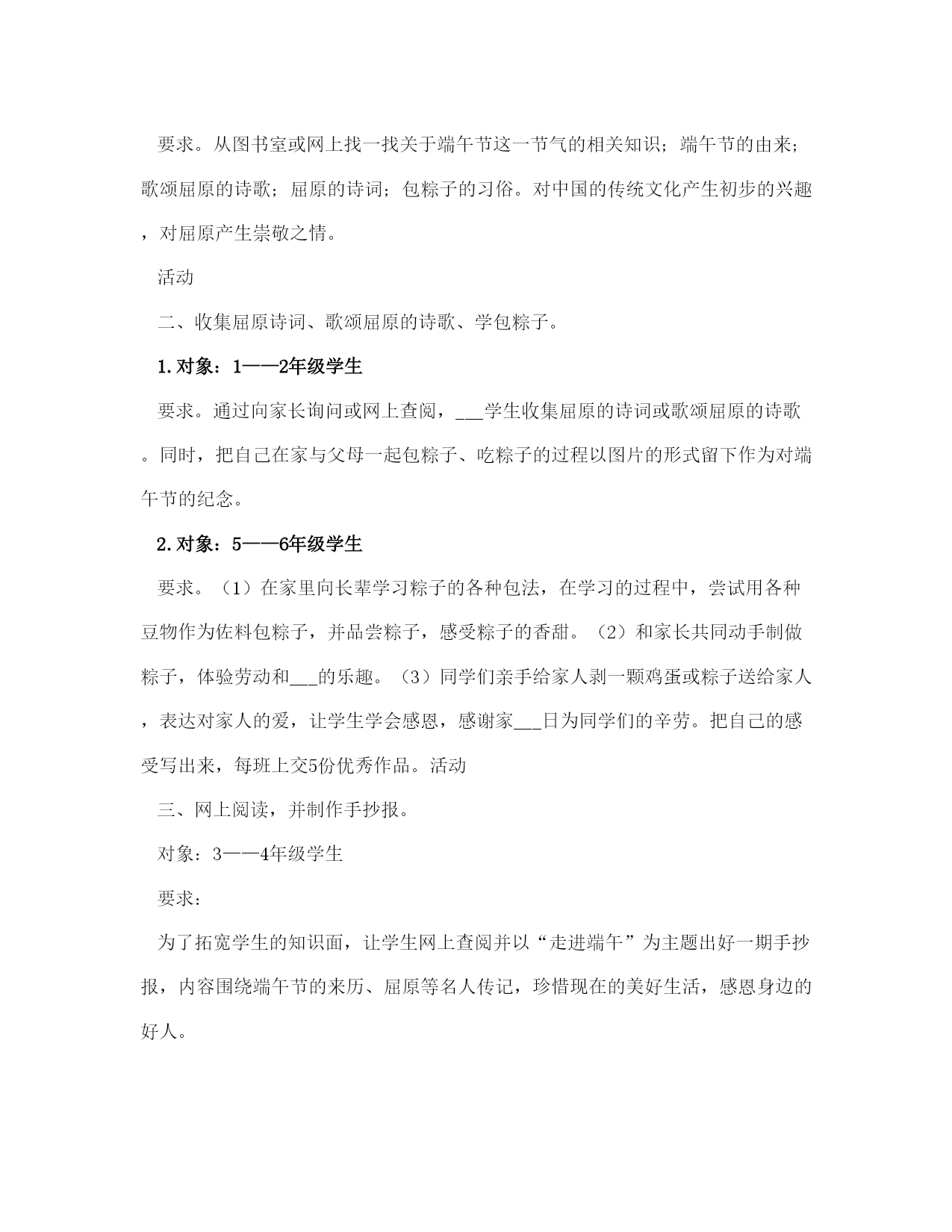 要求。从图书室或网上找一找关于端午节这一节气的相关知识；端午节的由来；歌颂屈原的诗歌；屈原的诗词；包粽子的习俗。对中国的传统文化产生初步的兴趣，对屈原产生崇敬之情。

活动

二、收集屈原诗词、歌颂屈原的诗歌、学包粽子。

1.对象：1——2年级学生

要求。通过向家长询问或网上查阅，___学生收集屈原的诗词或歌颂屈原的诗歌。同时，把自己在家与父母一起包粽子、吃粽子的过程以图片的形式留下作为对端午节的纪念。

2.对象：5——6年级学生

要求。（1）在家里向长辈学习粽子的各种包法，在学习的过程中，尝试用各种豆物作为佐料包粽子，并品尝粽子，感受粽子的香甜。（2）和家长共同动手制做粽子，体验劳动和___的乐趣。（3）同学们亲手给家人剥一颗鸡蛋或粽子送给家人，表达对家人的爱，让学生学会感恩，感谢家___日为同学们的辛劳。把自己的感受写出来，每班上交5份优秀作品。活动

三、网上阅读，并制作手抄报。

对象：3——4年级学生

要求：

为了拓宽学生的知识面，让学生网上查阅并以“走进端午”为主题出好一期手抄报，内容围绕端午节的来历、屈原等名人传记，珍惜现在的美好生活，感恩身边的好人。